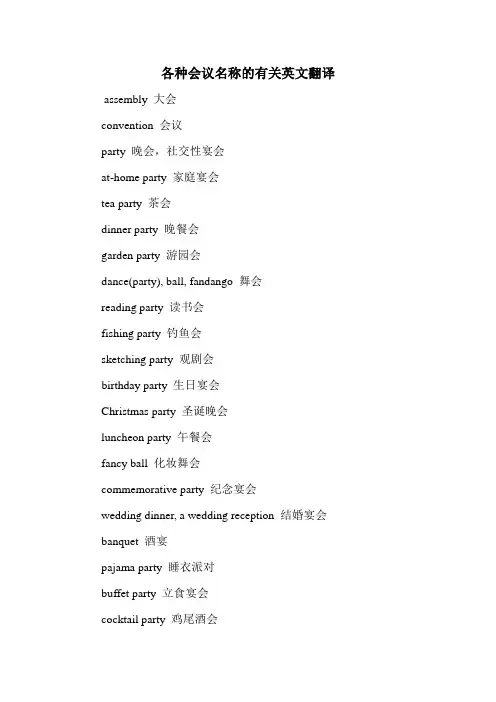 各种会议名称的有关英文翻译

assembly 大会

convention 会议

party 晚会，社交性宴会

at-home party 家庭宴会

tea party 茶会

dinner party 晚餐会

garden party 游园会

dance(party), ball, fandango 舞会

reading party 读书会

fishing party 钓鱼会

sketching party 观剧会

birthday party 生日宴会

Christmas party 圣诞晚会

luncheon party 午餐会

fancy ball 化妆舞会

commemorative party 纪念宴会

wedding dinner, a wedding reception 结婚宴会

banquet 酒宴

pajama party 睡衣派对

buffet party 立食宴会

cocktail party 鸡尾酒会